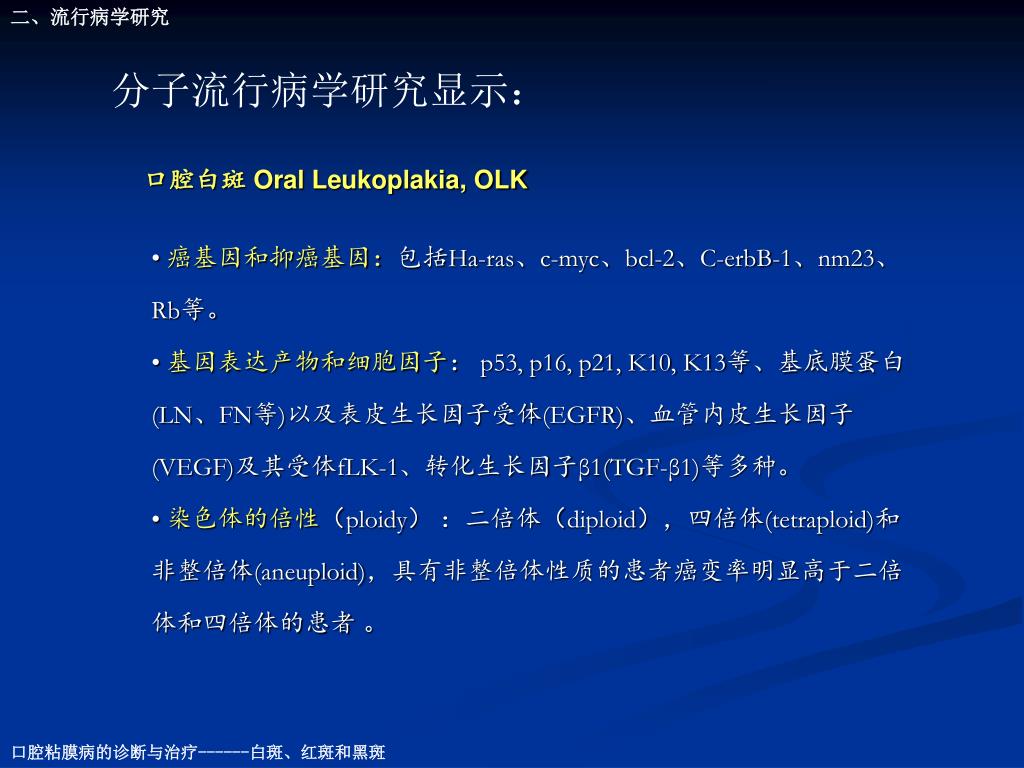 二、流行病学研究

分子流行病学研究显示：

口腔白斑 Oral Leukoplakia, OLK

• 癌基因和抑癌基因：包括Ha-ras、c-myc、bcl-2、C-erbB-1、nm23、Rb等。

• 基因表达产物和细胞因子： p53, p16, p21, K10, K13等、基底膜蛋白(LN、FN等)以及表皮生长因子受体(EGFR)、血管内皮生长因子(VEGF)及其受体fLK-1、转化生长因子β1(TGF-β1)等多种。

• 染色体的倍性（ploidy）：二倍体（diploid），四倍体(tetraploid)和非整倍体(aneuploid)，具有非整倍体性质的患者癌变率明显高于二倍体和四倍体的患者 。

口腔粘膜病的诊断与治疗------白斑、红斑和黑斑